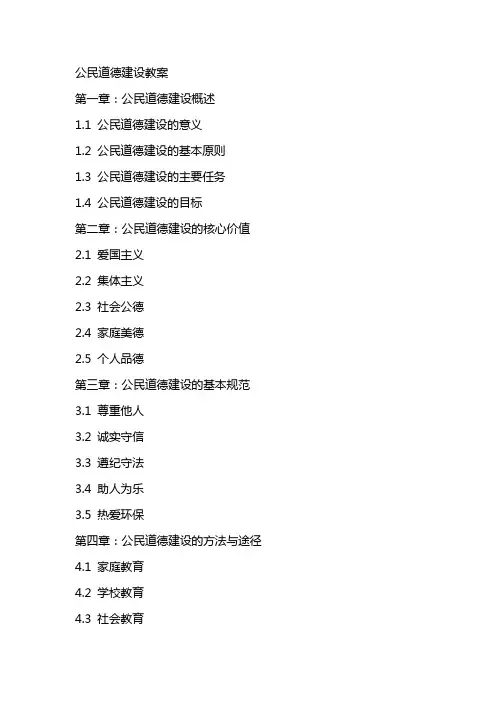 公民道德建设教案

第一章：公民道德建设概述

1.1 公民道德建设的意义

1.2 公民道德建设的基本原则

1.3 公民道德建设的主要任务

1.4 公民道德建设的目标

第二章：公民道德建设的核心价值

2.1 爱国主义

2.2 集体主义

2.3 社会公德

2.4 家庭美德

2.5 个人品德

第三章：公民道德建设的基本规范

3.1 尊重他人

3.2 诚实守信

3.3 遵纪守法

3.4 助人为乐

3.5 热爱环保

第四章：公民道德建设的方法与途径

4.1 家庭教育

4.2 学校教育

4.3 社会教育